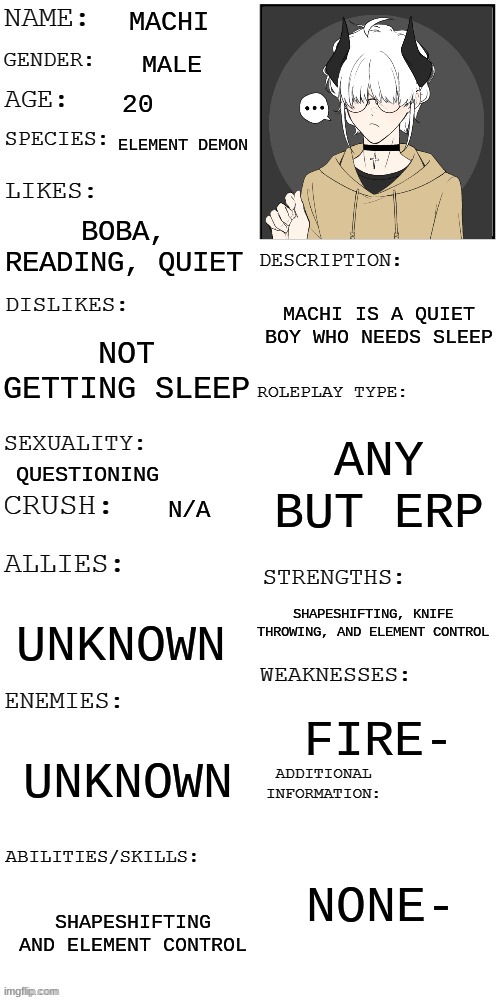 NAME: MACHI
GENDER: MALE
AGE: 20
SPECIES: ELEMENT DEMON
LIKES:
BOBA, READING, QUIET
DISLIKES:
NOT GETTING SLEEP
SEXUALITY:
QUESTIONING
CRUSH: N/A
ALLIES:
UNKNOWN
ENEMIES:
UNKNOWN
ABILITIES/SKILLS:
SHAPESHIFTING AND ELEMENT CONTROL

...

DESCRIPTION:
MACHI IS A QUIET BOY WHO NEEDS SLEEP
ROLEPLAY TYPE:
ANY BUT ERP
STRENGTHS:
SHAPESHIFTING, KNIFE THROWING, AND ELEMENT CONTROL
WEAKNESSES:
FIRE-
ADDITIONAL INFORMATION:
NONE-

imgflip.com